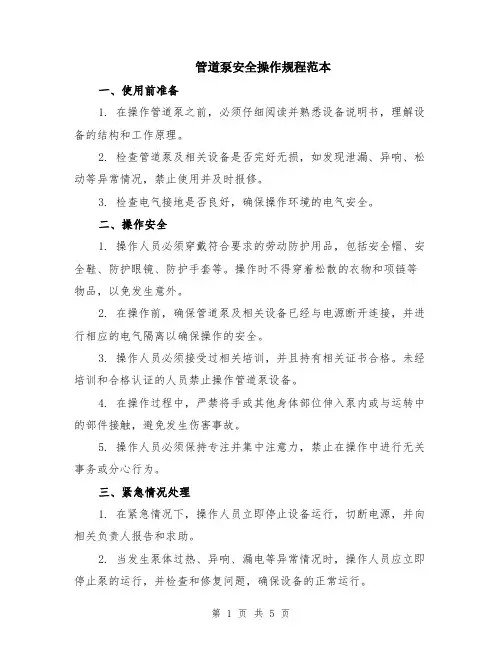 管道泵安全操作规程范本

一、使用前准备

1. 在操作管道泵之前，必须仔细阅读并熟悉设备说明书，理解设备的结构和工作原理。

2. 检查管道泵及相关设备是否完好无损，如发现泄漏、异响、松动等异常情况，禁止使用并及时报修。

3. 检查电气接地是否良好，确保操作环境的电气安全。

二、操作安全

1. 操作人员必须穿戴符合要求的劳动防护用品，包括安全帽、安全鞋、防护眼镜、防护手套等。操作时不得穿着松散的衣物和项链等物品，以免发生意外。

2. 在操作前，确保管道泵及相关设备已经与电源断开连接，并进行相应的电气隔离以确保操作的安全。

3. 操作人员必须接受过相关培训，并且持有相关证书合格。未经培训和合格认证的人员禁止操作管道泵设备。

4. 在操作过程中，严禁将手或其他身体部位伸入泵内或与运转中的部件接触，避免发生伤害事故。

5. 操作人员必须保持专注并集中注意力，禁止在操作中进行无关事务或分心行为。

三、紧急情况处理

1. 在紧急情况下，操作人员立即停止设备运行，切断电源，并向相关负责人报告和求助。

2. 当发生泵体过热、异响、漏电等异常情况时，操作人员应立即停止泵的运行，并检查和修复问题，确保设备的正常运行。

第 1 页 共 5 页